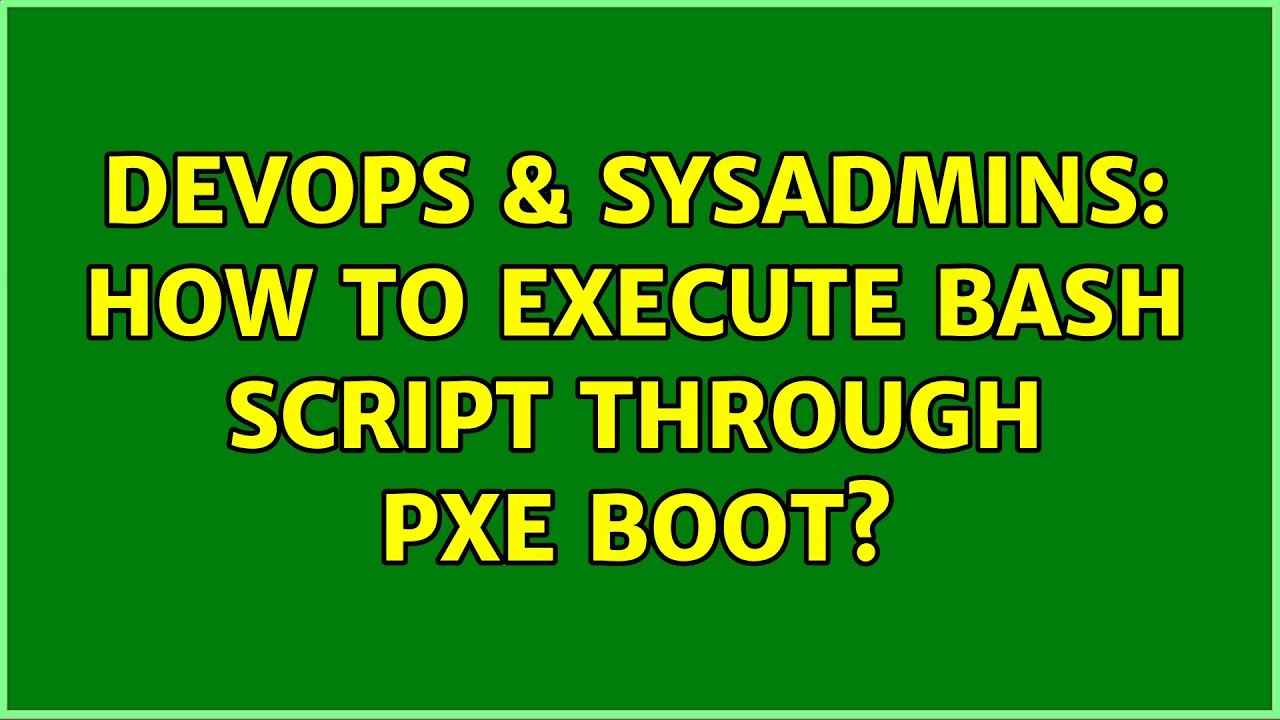 DEVOPS & SYSADMINS: HOW TO EXECUTE BASH SCRIPT THROUGH PXE BOOT?